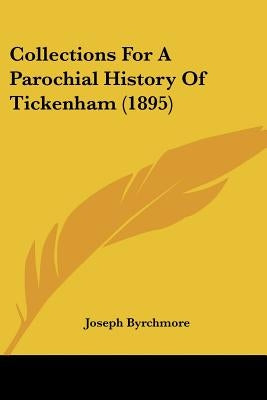 Collections For A Parochial History Of Tickenham (1895)

Joseph Byrchmore